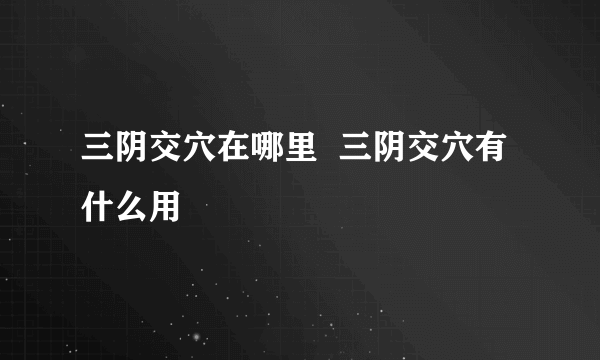 三阴交穴在哪里 三阴交穴有什么用